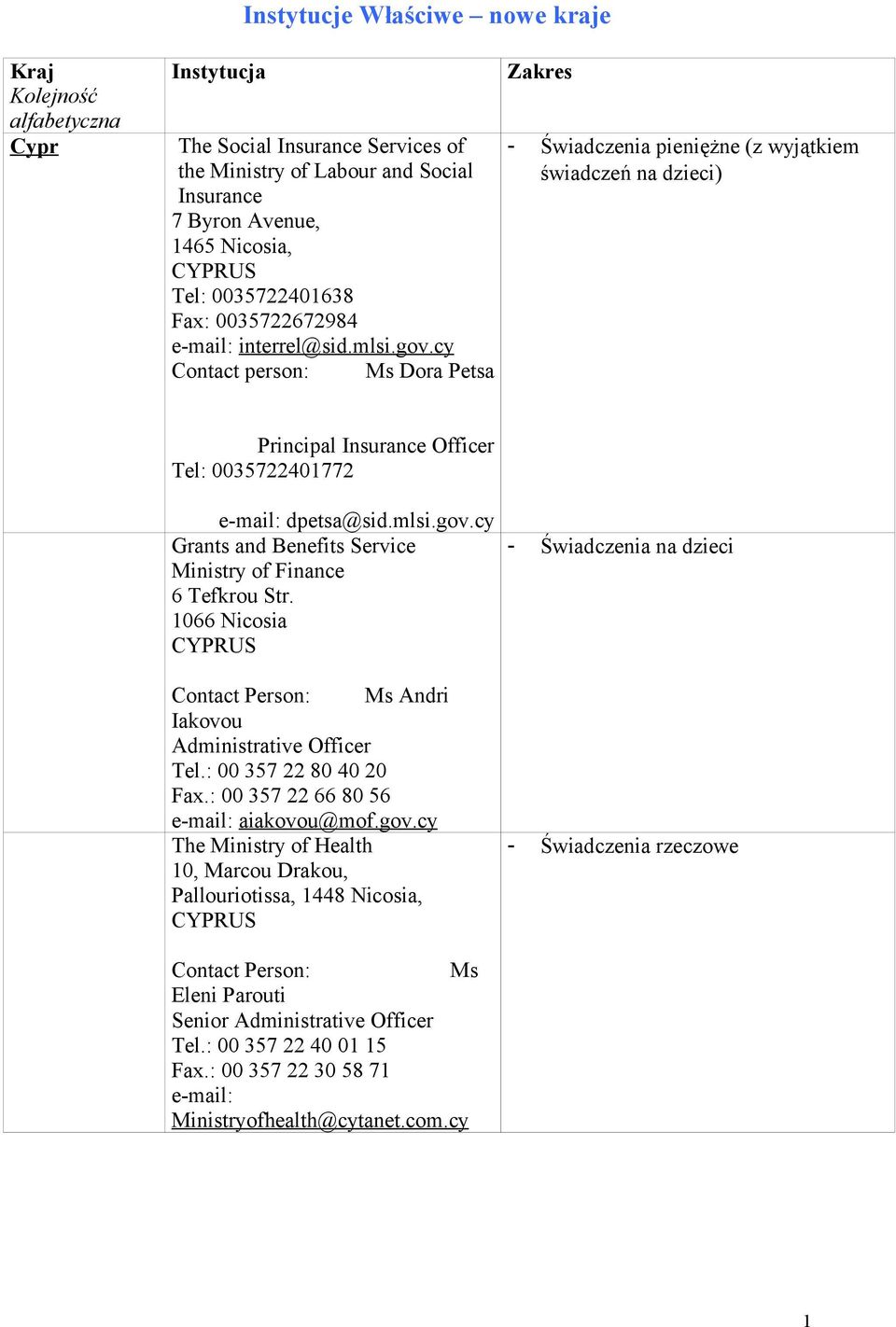 Instytucje Właściwe – nowe kraje

| Kraj Kolejność alfabetyczna | Instytucja | Zakres |
|---|---|---|
| Cypr | The Social Insurance Services of the Ministry of Labour and Social Insurance 7 Byron Avenue, 1465 Nicosia, CYPRUS Tel: 0035722401638 Fax: 0035722672984 e-mail: interrel@sid.mlsi.gov.cy Contact person: Ms Dora Petsa Principal Insurance Officer Tel: 0035722401772 e-mail: dpetsa@sid.mlsi.gov.cy | - Świadczenia pieniężne (z wyjątkiem świadczeń na dzieci) |
| | Grants and Benefits Service Ministry of Finance 6 Tefkrou Str. 1066 Nicosia CYPRUS Contact Person: Ms Andri Iakovou Administrative Officer Tel.: 00 357 22 80 40 20 Fax.: 00 357 22 66 80 56 e-mail: aiakovou@mof.gov.cy | - Świadczenia na dzieci |
| | The Ministry of Health 10, Marcou Drakou, Pallouriotissa, 1448 Nicosia, CYPRUS Contact Person: Ms Eleni Parouti Senior Administrative Officer Tel.: 00 357 22 40 01 15 Fax.: 00 357 22 30 58 71 e-mail: Ministryofhealth@cytanet.com.cy | - Świadczenia rzeczowe |

1